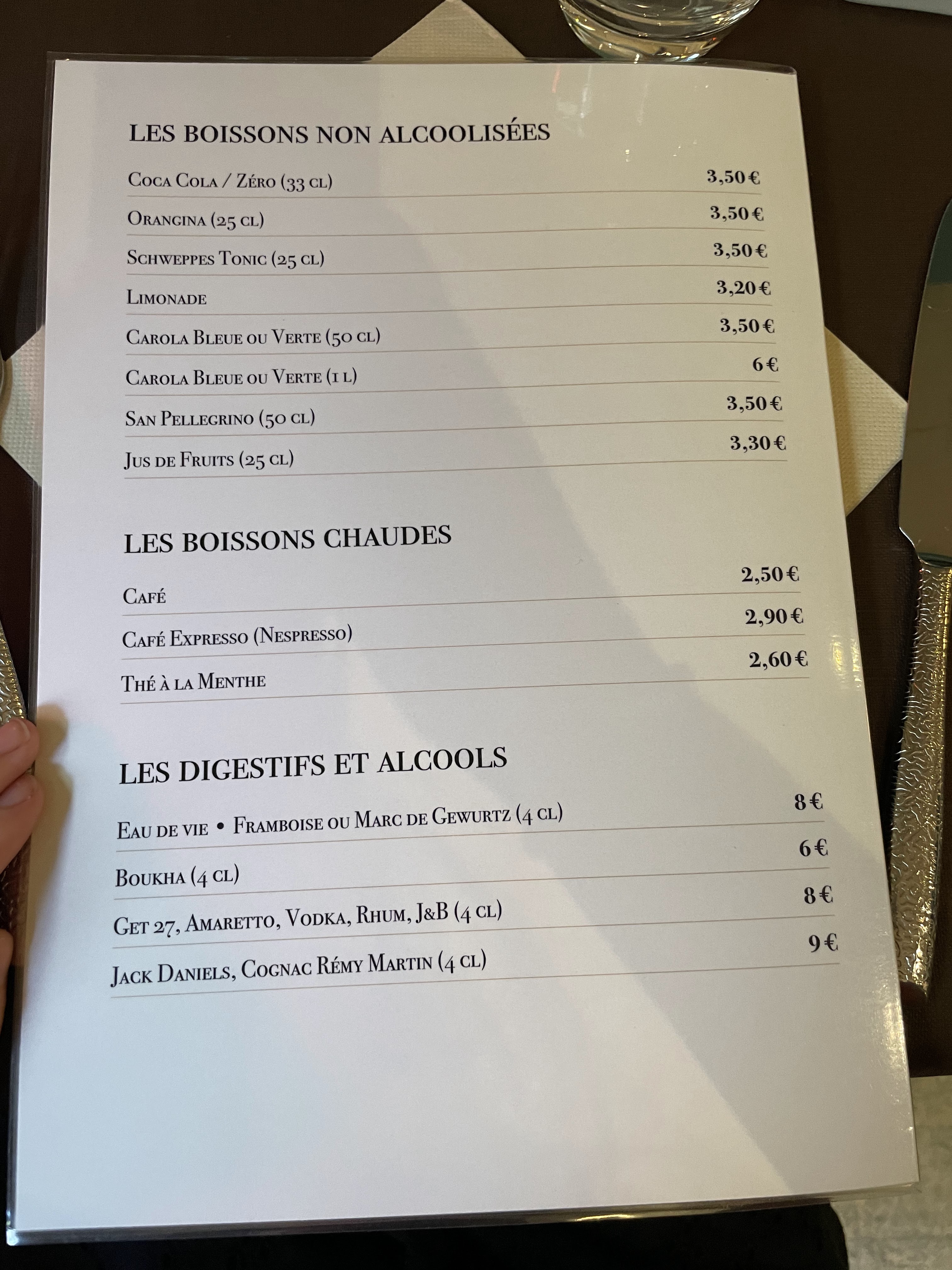 LES BOISSONS NON ALCOOLISÉES

Coca Cola / Zéro (33 cl) 3,50 €

Orangina (25 cl) 3,50 €

Schweppes Tonic (25 cl) 3,50 €

Limonade 3,20 €

Carola Bleue ou Verte (50 cl) 3,50 €

Carola Bleue ou Verte (1 l) 6 €

San Pellegrino (50 cl) 3,50 €

Jus de Fruits (25 cl) 3,30 €

LES BOISSONS CHAUDES

Café 2,50 €

Café Expresso (Nespresso) 2,90 €

Thé à la Menthe 2,60 €

LES DIGESTIFS ET ALCOOLS

Eau de vie • Framboise ou Marc de Gewurtz (4 cl) 8 €

Boukha (4 cl) 6 €

Get 27, Amaretto, Vodka, Rhum, J&B (4 cl) 8 €

Jack Daniels, Cognac Rémy Martin (4 cl) 9 €